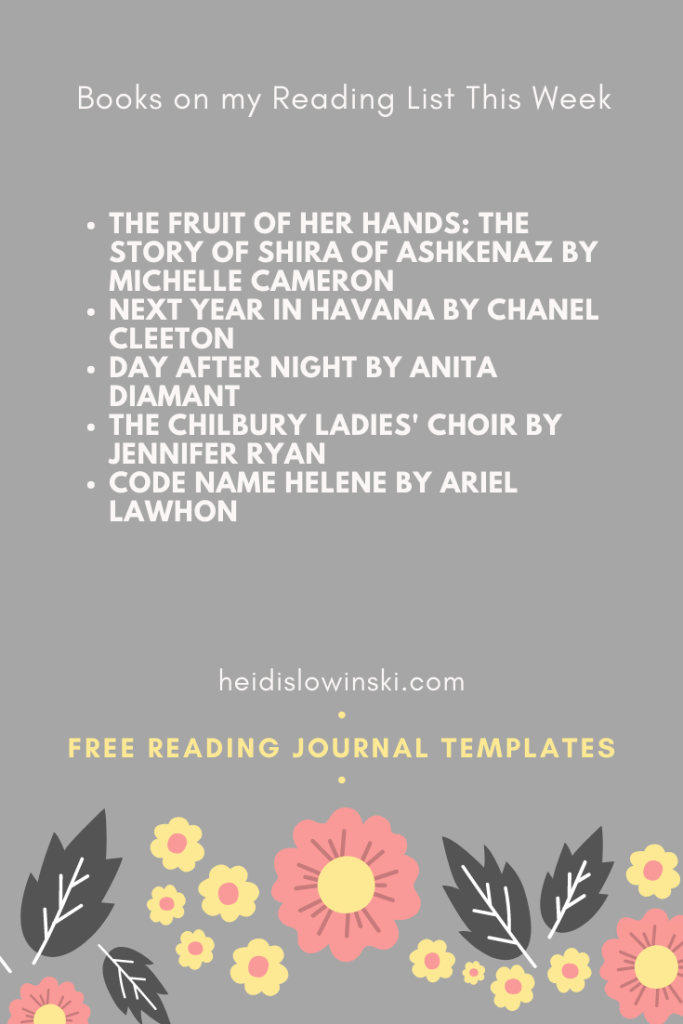 Books on my Reading List This Week

- THE FRUIT OF HER HANDS: THE STORY OF SHIRA OF ASHKENAZ BY MICHELLE CAMERON
- NEXT YEAR IN HAVANA BY CHANEL CLEETON
- DAY AFTER NIGHT BY ANITA DIAMANT
- THE CHILBURY LADIES' CHOIR BY JENNIFER RYAN
- CODE NAME HELENE BY ARIEL LAWHON

heidislowinski.com

FREE READING JOURNAL TEMPLATES